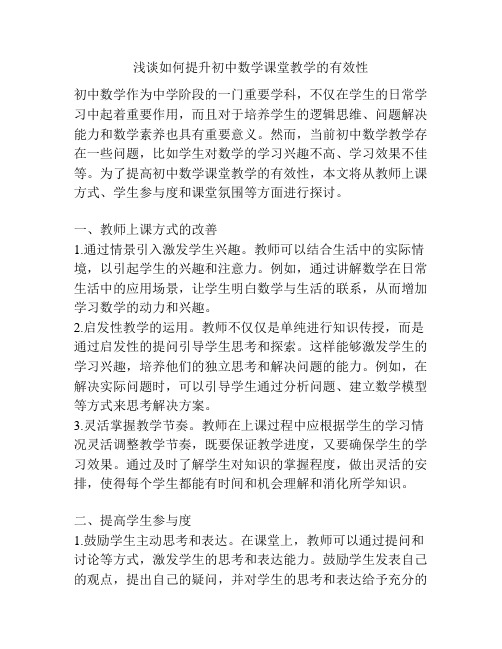 浅谈如何提升初中数学课堂教学的有效性

初中数学作为中学阶段的一门重要学科，不仅在学生的日常学习中起着重要作用，而且对于培养学生的逻辑思维、问题解决能力和数学素养也具有重要意义。然而，当前初中数学教学存在一些问题，比如学生对数学的学习兴趣不高、学习效果不佳等。为了提高初中数学课堂教学的有效性，本文将从教师上课方式、学生参与度和课堂氛围等方面进行探讨。

一、教师上课方式的改善
1.通过情景引入激发学生兴趣。教师可以结合生活中的实际情境，以引起学生的兴趣和注意力。例如，通过讲解数学在日常生活中的应用场景，让学生明白数学与生活的联系，从而增加学习数学的动力和兴趣。
2.启发性教学的运用。教师不仅仅是单纯进行知识传授，而是通过启发性的提问引导学生思考和探索。这样能够激发学生的学习兴趣，培养他们的独立思考和解决问题的能力。例如，在解决实际问题时，可以引导学生通过分析问题、建立数学模型等方式来思考解决方案。
3.灵活掌握教学节奏。教师在上课过程中应根据学生的学习情况灵活调整教学节奏，既要保证教学进度，又要确保学生的学习效果。通过及时了解学生对知识的掌握程度，做出灵活的安排，使得每个学生都能有时间和机会理解和消化所学知识。

二、提高学生参与度
1.鼓励学生主动思考和表达。在课堂上，教师可以通过提问和讨论等方式，激发学生的思考和表达能力。鼓励学生发表自己的观点，提出自己的疑问，并对学生的思考和表达给予充分的